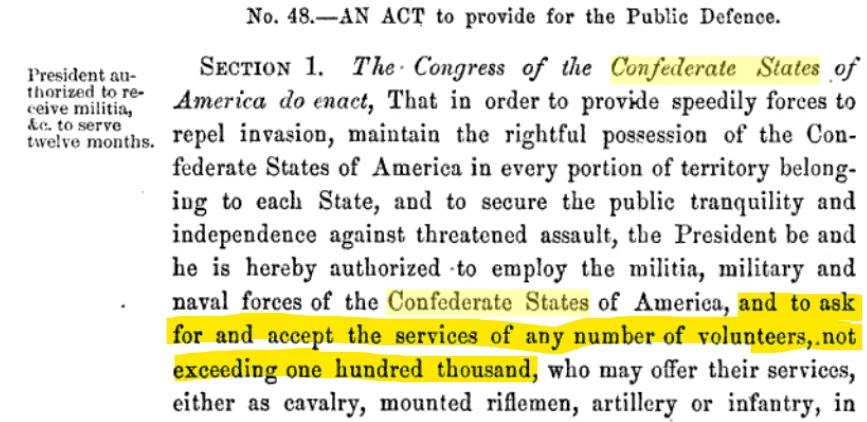 No. 48.—AN ACT to provide for the Public Defence.

President authorized to receive militia, &c. to serve twelve months.

SECTION 1. The Congress of the Confederate States of America do enact, That in order to provide speedily forces to repel invasion, maintain the rightful possession of the Confederate States of America in every portion of territory belonging to each State, and to secure the public tranquility and independence against threatened assault, the President be and he is hereby authorized to employ the militia, military and naval forces of the Confederate States of America, and to ask for and accept the services of any number of volunteers, not exceeding one hundred thousand, who may offer their services, either as cavalry, mounted riflemen, artillery or infantry, in